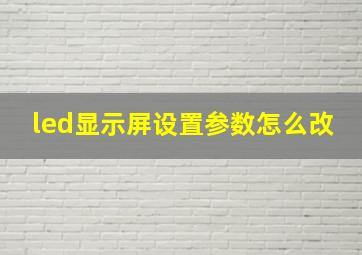 led显示屏设置参数怎么改